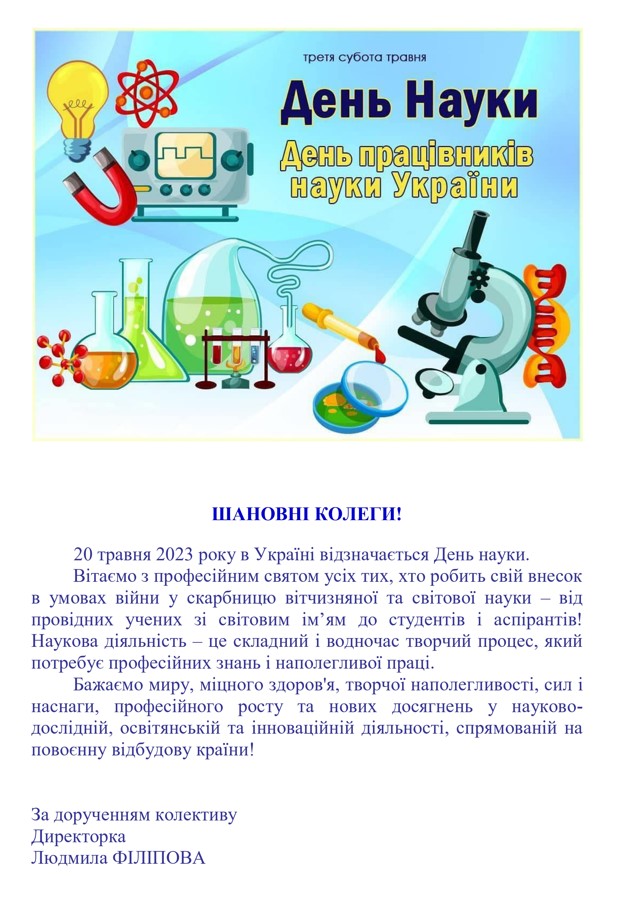 третя субота травня

День Науки

День працівників науки України

ШАНОВНІ КОЛЕГИ!

20 травня 2023 року в Україні відзначається День науки.

Вітаємо з професійним святом усіх тих, хто робить свій внесок в умовах війни у скарбницю вітчизняної та світової науки – від провідних учених зі світовим ім'ям до студентів і аспірантів! Наукова діяльність – це складний і водночас творчий процес, який потребує професійних знань і наполегливої праці.

Бажаємо миру, міцного здоров'я, творчої наполегливості, сил і наснаги, професійного росту та нових досягнень у науково-дослідній, освітянській та інноваційній діяльності, спрямованій на повоєнну відбудову країни!

За дорученням колективу
Директорка
Людмила ФІЛІПОВА